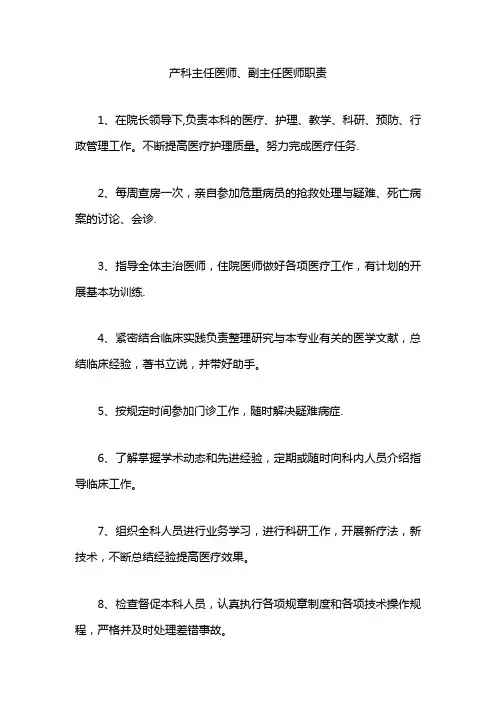 产科主任医师、副主任医师职责

1、在院长领导下,负责本科的医疗、护理、教学、科研、预防、行政管理工作。不断提高医疗护理质量。努力完成医疗任务.

2、每周查房一次，亲自参加危重病员的抢救处理与疑难、死亡病案的讨论、会诊.

3、指导全体主治医师，住院医师做好各项医疗工作，有计划的开展基本功训练.

4、紧密结合临床实践负责整理研究与本专业有关的医学文献，总结临床经验，著书立说，并带好助手。

5、按规定时间参加门诊工作，随时解决疑难病症.

6、了解掌握学术动态和先进经验，定期或随时向科内人员介绍指导临床工作。

7、组织全科人员进行业务学习，进行科研工作，开展新疗法，新技术，不断总结经验提高医疗效果。

8、检查督促本科人员，认真执行各项规章制度和各项技术操作规程，严格并及时处理差错事故。